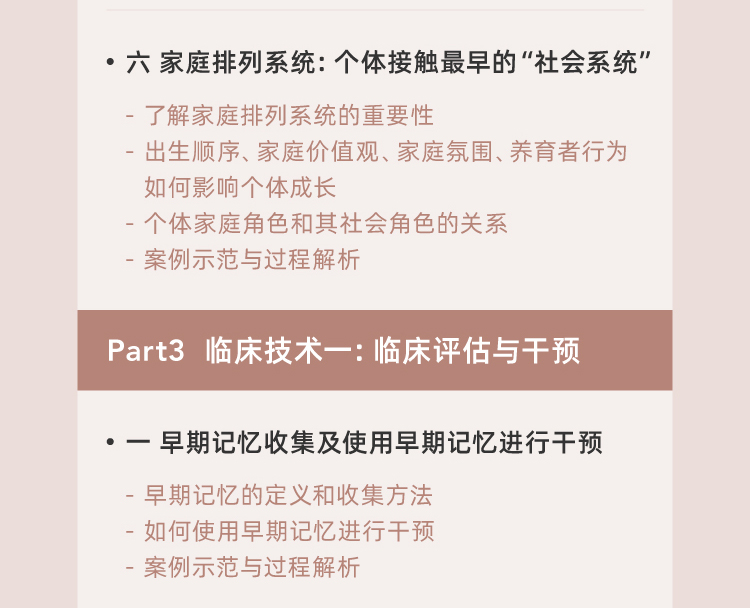 • 六 家庭排列系统：个体接触最早的“社会系统”

- 了解家庭排列系统的重要性
- 出生顺序、家庭价值观、家庭氛围、养育者行为如何影响个体成长
- 个体家庭角色和其社会角色的关系
- 案例示范与过程解析

Part3 临床技术一：临床评估与干预

• 一 早期记忆收集及使用早期记忆进行干预

- 早期记忆的定义和收集方法
- 如何使用早期记忆进行干预
- 案例示范与过程解析